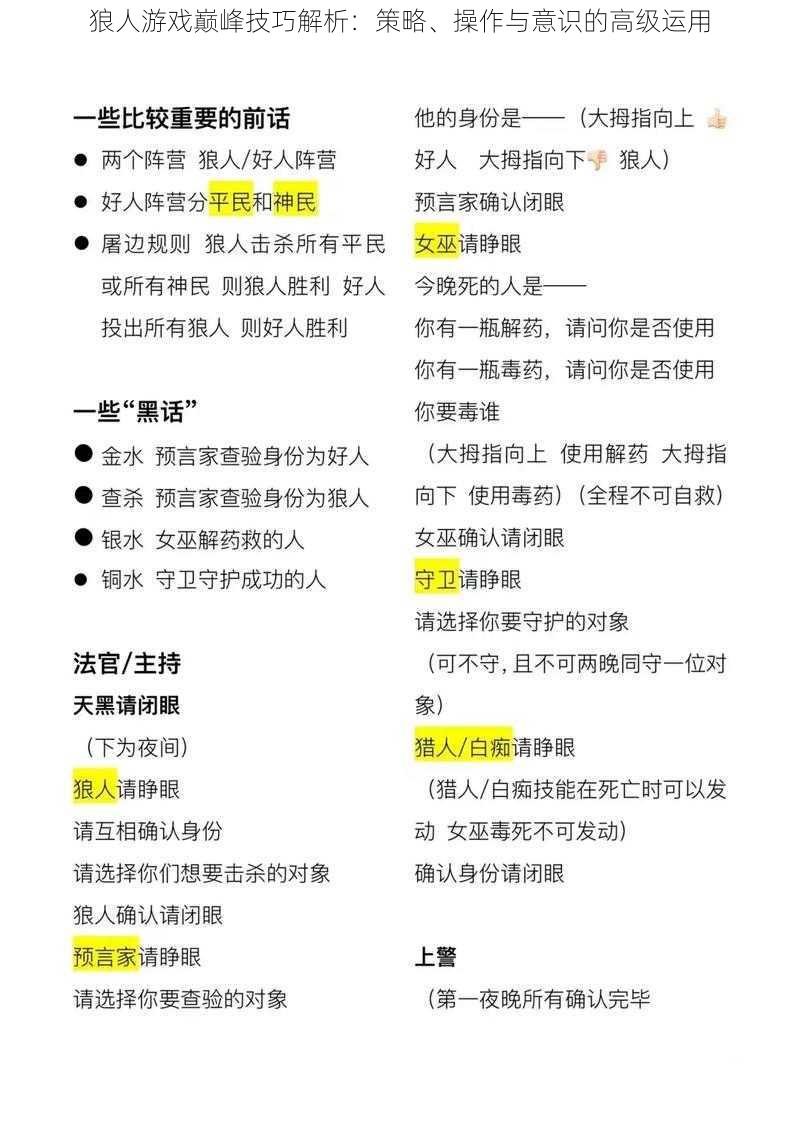 狼人游戏巅峰技巧解析：策略、操作与意识的高级运用

一些比较重要的前话
● 两个阵营 狼人/好人阵营
● 好人阵营分平民和神民
● 屠边规则 狼人击杀所有平民或所有神民 则狼人胜利 好人投出所有狼人 则好人胜利

一些“黑话”
● 金水 预言家查验身份为好人
● 查杀 预言家查验身份为狼人
● 银水 女巫解药救的人
● 铜水 守卫守护成功的人

法官/主持
天黑请闭眼
（下为夜间）
狼人请睁眼
请互相确认身份
请选择你们想要击杀的对象
狼人确认请闭眼
预言家请睁眼
请选择你要查验的对象

他的身份是——（大拇指向上 👍 好人 大拇指向下👎 狼人）
预言家确认闭眼
女巫请睁眼
今晚死的人是——
你有一瓶解药，请问你是否使用
你有一瓶毒药，请问你是否使用
你要毒谁
（大拇指向上 使用解药 大拇指向下 使用毒药）（全程不可自救）
女巫确认请闭眼
守卫请睁眼
请选择你要守护的对象
（可不守，且不可两晚同守一位对象）
猎人/白痴请睁眼
（猎人/白痴技能在死亡时可以发动 女巫毒死不可发动）
确认身份请闭眼

上警
（第一夜晚所有确认完毕